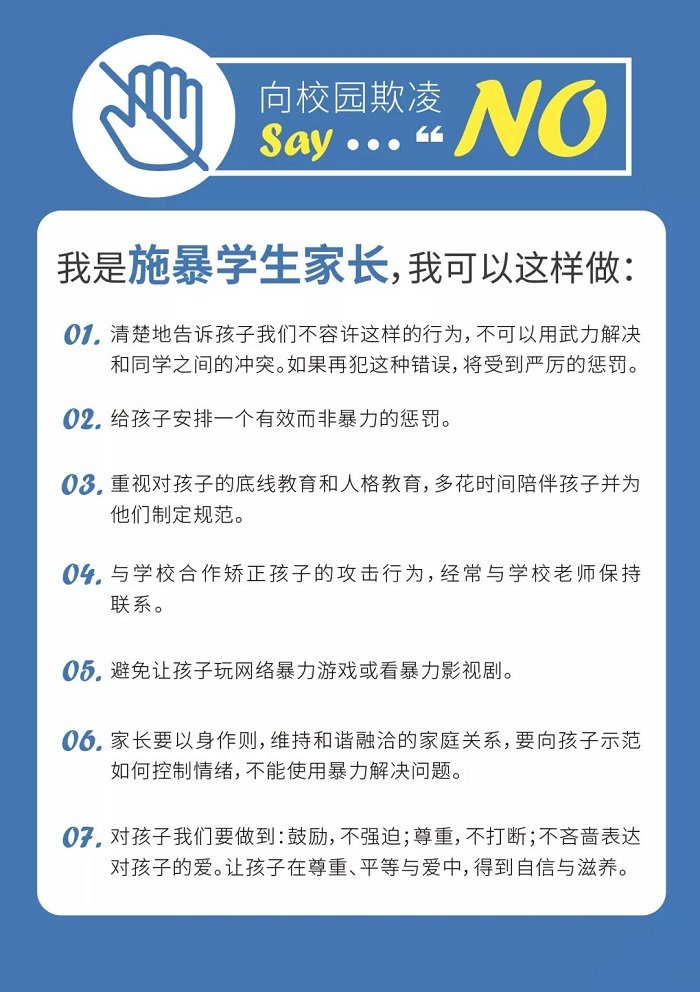 向校园欺凌
Say ... “ NO

我是施暴学生家长，我可以这样做：

01. 清楚地告诉孩子我们不容许这样的行为，不可以用武力解决和同学之间的冲突。如果再犯这种错误，将受到严厉的惩罚。

02. 给孩子安排一个有效而非暴力的惩罚。

03. 重视对孩子的底线教育和人格教育，多花时间陪伴孩子并为他们制定规范。

04. 与学校合作矫正孩子的攻击行为，经常与学校老师保持联系。

05. 避免让孩子玩网络暴力游戏或看暴力影视剧。

06. 家长要以身作则，维持和谐融洽的家庭关系，要向孩子示范如何控制情绪，不能使用暴力解决问题。

07. 对孩子我们要做到：鼓励，不强迫；尊重，不打断；不吝啬表达对孩子的爱。让孩子在尊重、平等与爱中，得到自信与滋养。